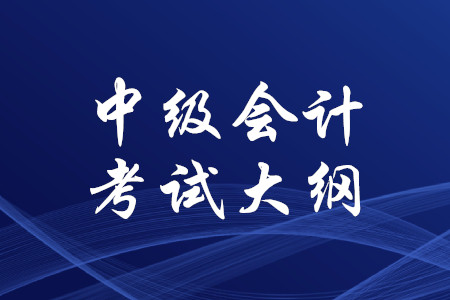 中级会计
考试大纲